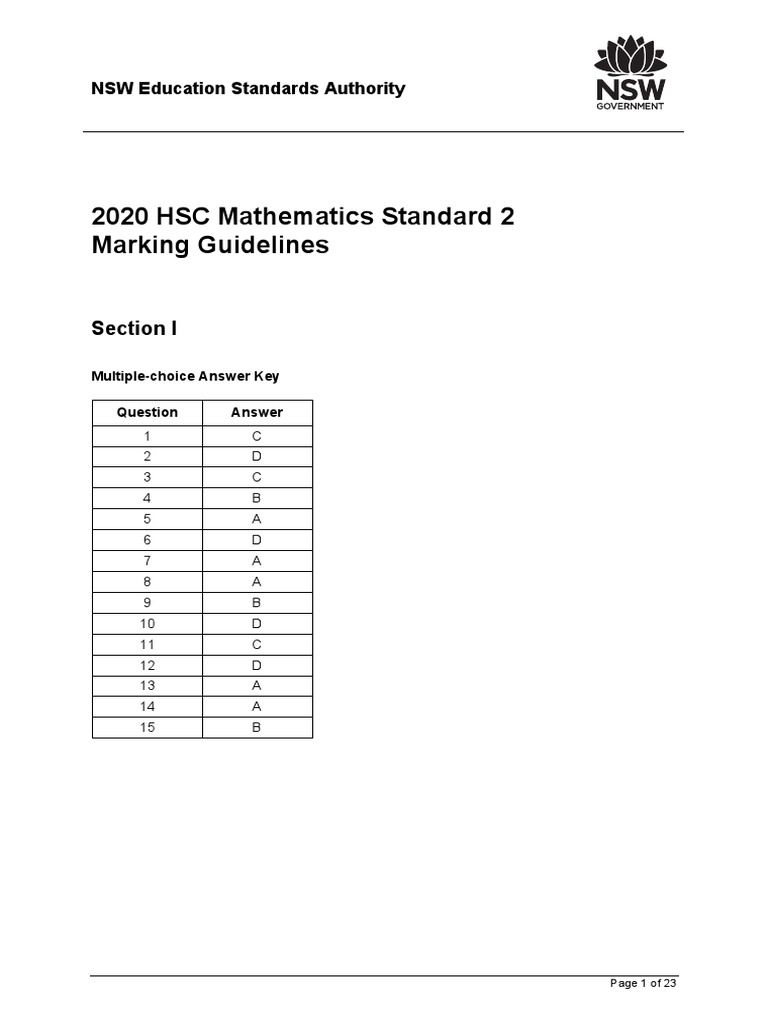 NSW Education Standards Authority

NSW GOVERNMENT

2020 HSC Mathematics Standard 2 Marking Guidelines

Section I

Multiple-choice Answer Key

| Question | Answer |
|---|---|
| 1 | C |
| 2 | D |
| 3 | C |
| 4 | B |
| 5 | A |
| 6 | D |
| 7 | A |
| 8 | A |
| 9 | B |
| 10 | D |
| 11 | C |
| 12 | D |
| 13 | A |
| 14 | A |
| 15 | B |

Page 1 of 23